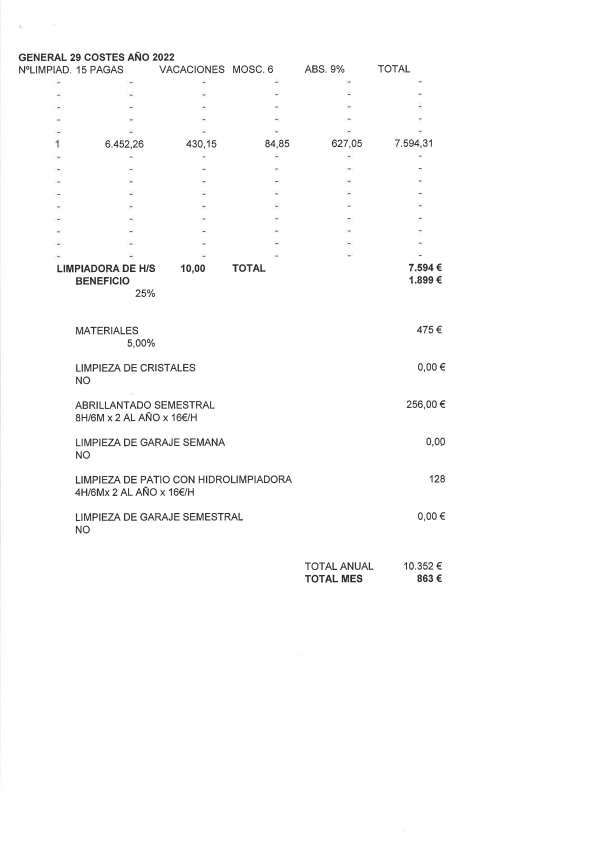 GENERAL 29 COSTES AÑO 2022

| NºLIMPIAD. | 15 PAGAS | VACACIONES | MOSC. 6 | ABS. 9% | TOTAL |
|---|---|---|---|---|---|
| - | - | - | - | - | - |
| - | - | - | - | - | - |
| - | - | - | - | - | - |
| - | - | - | - | - | - |
| - | - | - | - | - | - |
| 1 | 6.452,26 | 430,15 | 84,85 | 627,05 | 7.594,31 |
| - | - | - | - | - | - |
| - | - | - | - | - | - |
| - | - | - | - | - | - |
| - | - | - | - | - | - |
| - | - | - | - | - | - |
| - | - | - | - | - | - |
| - | - | - | - | - | - |
| - | - | - | - | - | - |
| - | - | - | - | - | - |

LIMPIADORA DE H/S 10,00 TOTAL 7.594 €
BENEFICIO 1.899 €
25%

MATERIALES 475 €
5,00%

LIMPIEZA DE CRISTALES 0,00 €
NO

ABRILLANTADO SEMESTRAL 256,00 €
8H/6M x 2 AL AÑO x 16€/H

LIMPIEZA DE GARAJE SEMANA 0,00
NO

LIMPIEZA DE PATIO CON HIDROLIMPIADORA 128
4H/6Mx 2 AL AÑO x 16€/H

LIMPIEZA DE GARAJE SEMESTRAL 0,00 €
NO

TOTAL ANUAL 10.352 €
TOTAL MES 863 €